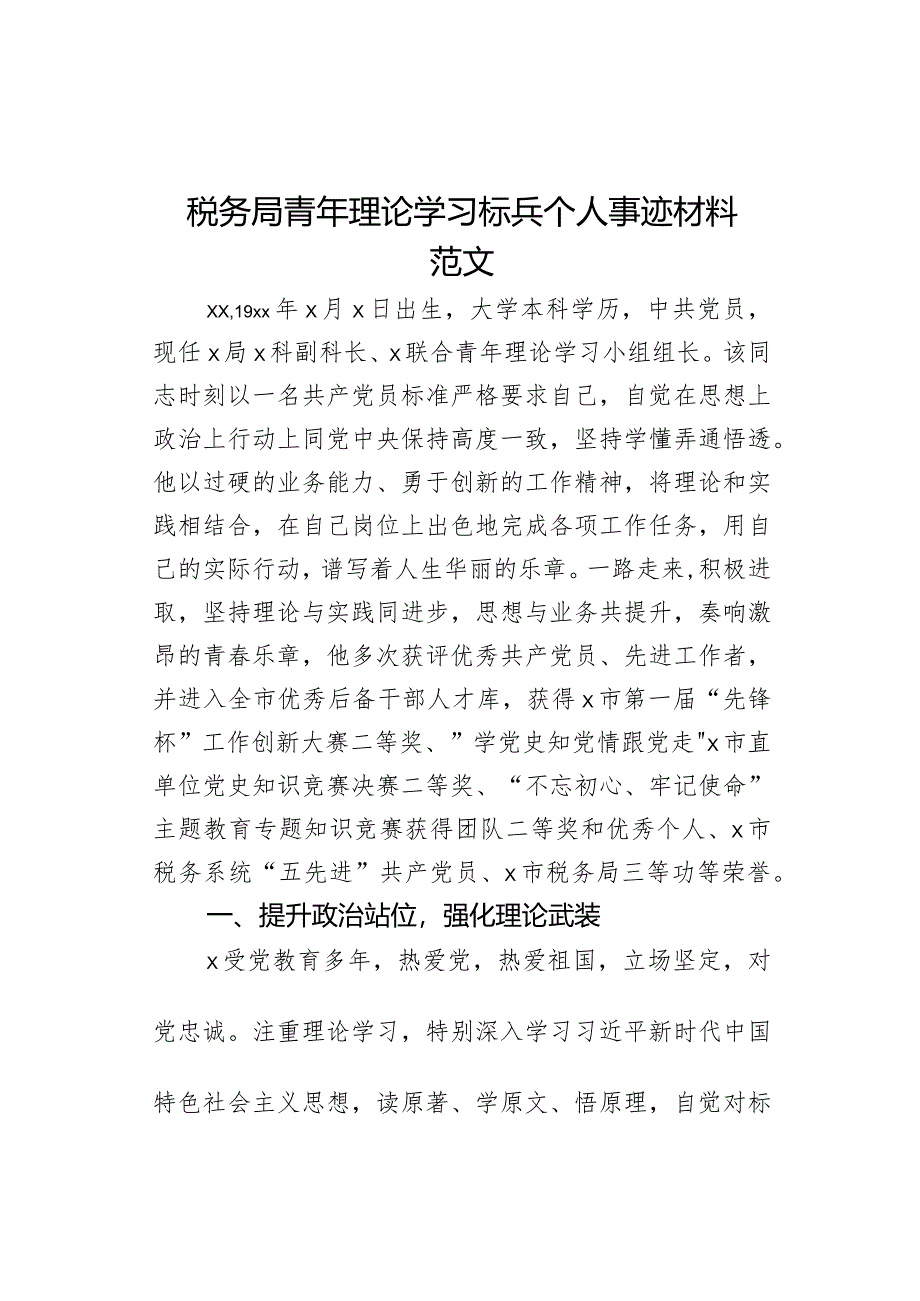 税务局青年理论学习标兵个人事迹材料范文

XX,19xx年x月x日出生，大学本科学历，中共党员，现任x局x科副科长、x联合青年理论学习小组组长。该同志时刻以一名共产党员标准严格要求自己，自觉在思想上政治上行动上同党中央保持高度一致，坚持学懂弄通悟透。他以过硬的业务能力、勇于创新的工作精神，将理论和实践相结合，在自己岗位上出色地完成各项工作任务，用自己的实际行动，谱写着人生华丽的乐章。一路走来，积极进取，坚持理论与实践同进步，思想与业务共提升，奏响激昂的青春乐章，他多次获评优秀共产党员、先进工作者，并进入全市优秀后备干部人才库，获得x市第一届“先锋杯”工作创新大赛二等奖、”学党史知党情跟党走"x市直单位党史知识竞赛决赛二等奖、“不忘初心、牢记使命”主题教育专题知识竞赛获得团队二等奖和优秀个人、x市税务系统“五先进”共产党员、x市税务局三等功等荣誉。

一、提升政治站位，强化理论武装

x受党教育多年，热爱党，热爱祖国，立场坚定，对党忠诚。注重理论学习，特别深入学习习近平新时代中国特色社会主义思想，读原著、学原文、悟原理，自觉对标